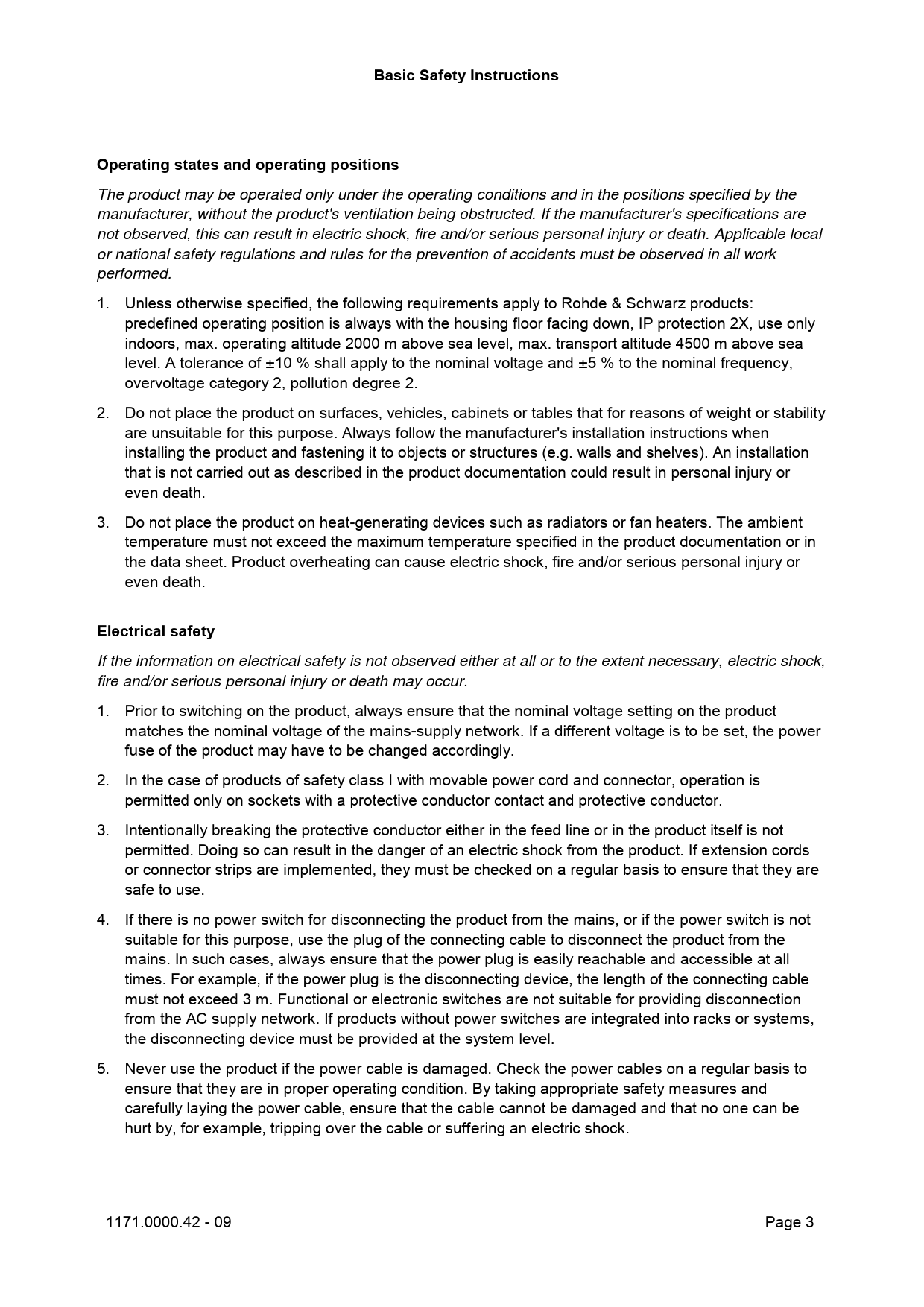 Basic Safety Instructions

Operating states and operating positions

The product may be operated only under the operating conditions and in the positions specified by the manufacturer, without the product's ventilation being obstructed. If the manufacturer's specifications are not observed, this can result in electric shock, fire and/or serious personal injury or death. Applicable local or national safety regulations and rules for the prevention of accidents must be observed in all work performed.

1. Unless otherwise specified, the following requirements apply to Rohde & Schwarz products: predefined operating position is always with the housing floor facing down, IP protection 2X, use only indoors, max. operating altitude 2000 m above sea level, max. transport altitude 4500 m above sea level. A tolerance of ±10 % shall apply to the nominal voltage and ±5 % to the nominal frequency, overvoltage category 2, pollution degree 2.

2. Do not place the product on surfaces, vehicles, cabinets or tables that for reasons of weight or stability are unsuitable for this purpose. Always follow the manufacturer's installation instructions when installing the product and fastening it to objects or structures (e.g. walls and shelves). An installation that is not carried out as described in the product documentation could result in personal injury or even death.

3. Do not place the product on heat-generating devices such as radiators or fan heaters. The ambient temperature must not exceed the maximum temperature specified in the product documentation or in the data sheet. Product overheating can cause electric shock, fire and/or serious personal injury or even death.

Electrical safety

If the information on electrical safety is not observed either at all or to the extent necessary, electric shock, fire and/or serious personal injury or death may occur.

1. Prior to switching on the product, always ensure that the nominal voltage setting on the product matches the nominal voltage of the mains-supply network. If a different voltage is to be set, the power fuse of the product may have to be changed accordingly.

2. In the case of products of safety class I with movable power cord and connector, operation is permitted only on sockets with a protective conductor contact and protective conductor.

3. Intentionally breaking the protective conductor either in the feed line or in the product itself is not permitted. Doing so can result in the danger of an electric shock from the product. If extension cords or connector strips are implemented, they must be checked on a regular basis to ensure that they are safe to use.

4. If there is no power switch for disconnecting the product from the mains, or if the power switch is not suitable for this purpose, use the plug of the connecting cable to disconnect the product from the mains. In such cases, always ensure that the power plug is easily reachable and accessible at all times. For example, if the power plug is the disconnecting device, the length of the connecting cable must not exceed 3 m. Functional or electronic switches are not suitable for providing disconnection from the AC supply network. If products without power switches are integrated into racks or systems, the disconnecting device must be provided at the system level.

5. Never use the product if the power cable is damaged. Check the power cables on a regular basis to ensure that they are in proper operating condition. By taking appropriate safety measures and carefully laying the power cable, ensure that the cable cannot be damaged and that no one can be hurt by, for example, tripping over the cable or suffering an electric shock.

1171.0000.42 - 09 Page 3